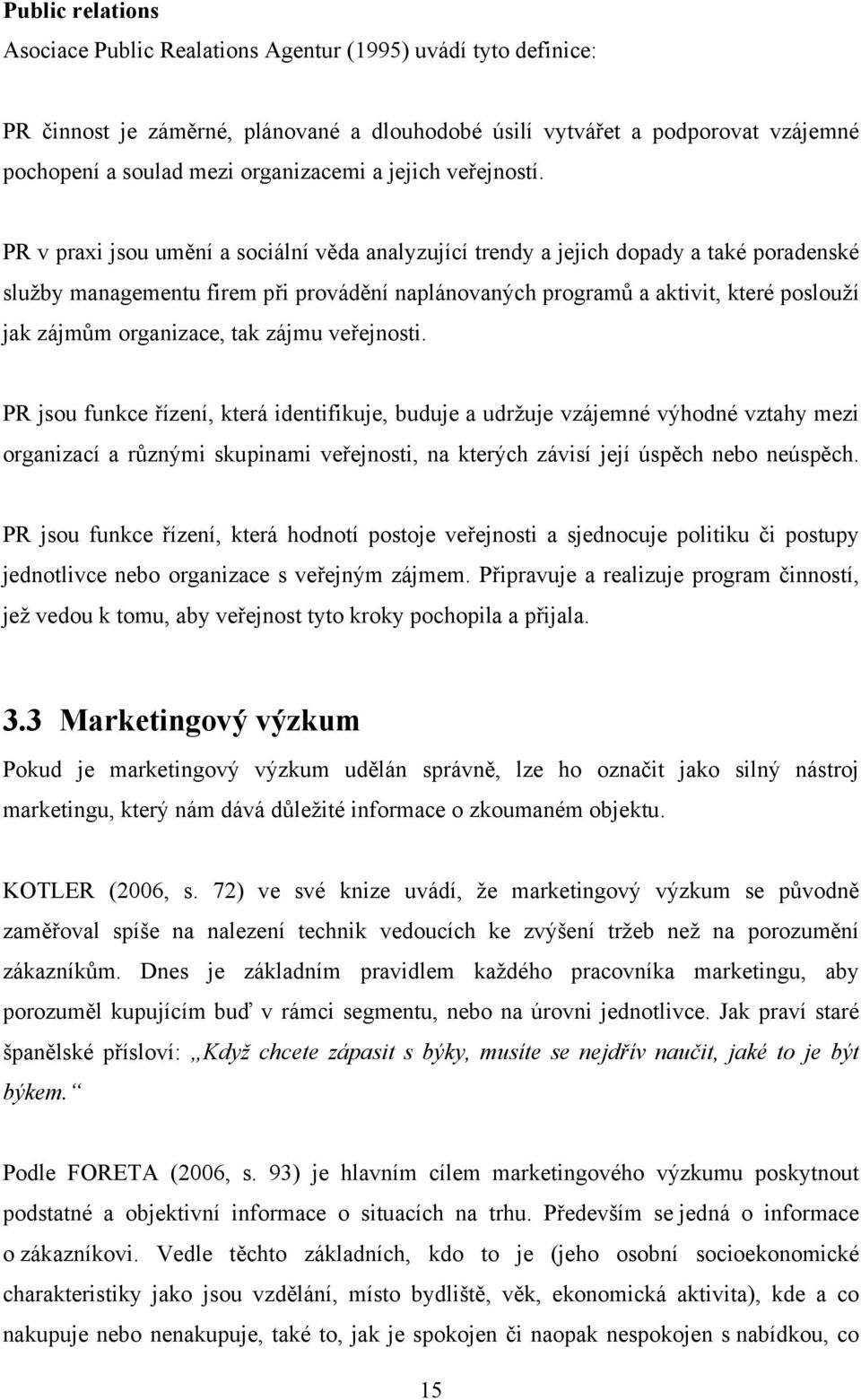 Public relations

Asociace Public Realations Agentur (1995) uvádí tyto definice:

PR činnost je záměrné, plánované a dlouhodobé úsilí vytvářet a podporovat vzájemné pochopení a soulad mezi organizacemi a jejich veřejností.

PR v praxi jsou umění a sociální věda analyzující trendy a jejich dopady a také poradenské služby managementu firem při provádění naplánovaných programů a aktivit, které poslouží jak zájmům organizace, tak zájmu veřejnosti.

PR jsou funkce řízení, která identifikuje, buduje a udržuje vzájemné výhodné vztahy mezi organizací a různými skupinami veřejnosti, na kterých závisí její úspěch nebo neúspěch.

PR jsou funkce řízení, která hodnotí postoje veřejnosti a sjednocuje politiku či postupy jednotlivce nebo organizace s veřejným zájmem. Připravuje a realizuje program činností, jež vedou k tomu, aby veřejnost tyto kroky pochopila a přijala.

3.3 Marketingový výzkum

Pokud je marketingový výzkum udělán správně, lze ho označit jako silný nástroj marketingu, který nám dává důležité informace o zkoumaném objektu.

KOTLER (2006, s. 72) ve své knize uvádí, že marketingový výzkum se původně zaměřoval spíše na nalezení technik vedoucích ke zvýšení tržeb než na porozumění zákazníkům. Dnes je základním pravidlem každého pracovníka marketingu, aby porozuměl kupujícím buď v rámci segmentu, nebo na úrovni jednotlivce. Jak praví staré španělské přísloví: „Když chcete zápasit s býky, musíte se nejdřív naučit, jaké to je být býkem.“

Podle FORETA (2006, s. 93) je hlavním cílem marketingového výzkumu poskytnout podstatné a objektivní informace o situacích na trhu. Především se jedná o informace o zákazníkovi. Vedle těchto základních, kdo to je (jeho osobní socioekonomické charakteristiky jako jsou vzdělání, místo bydliště, věk, ekonomická aktivita), kde a co nakupuje nebo nenakupuje, také to, jak je spokojen či naopak nespokojen s nabídkou, co

15